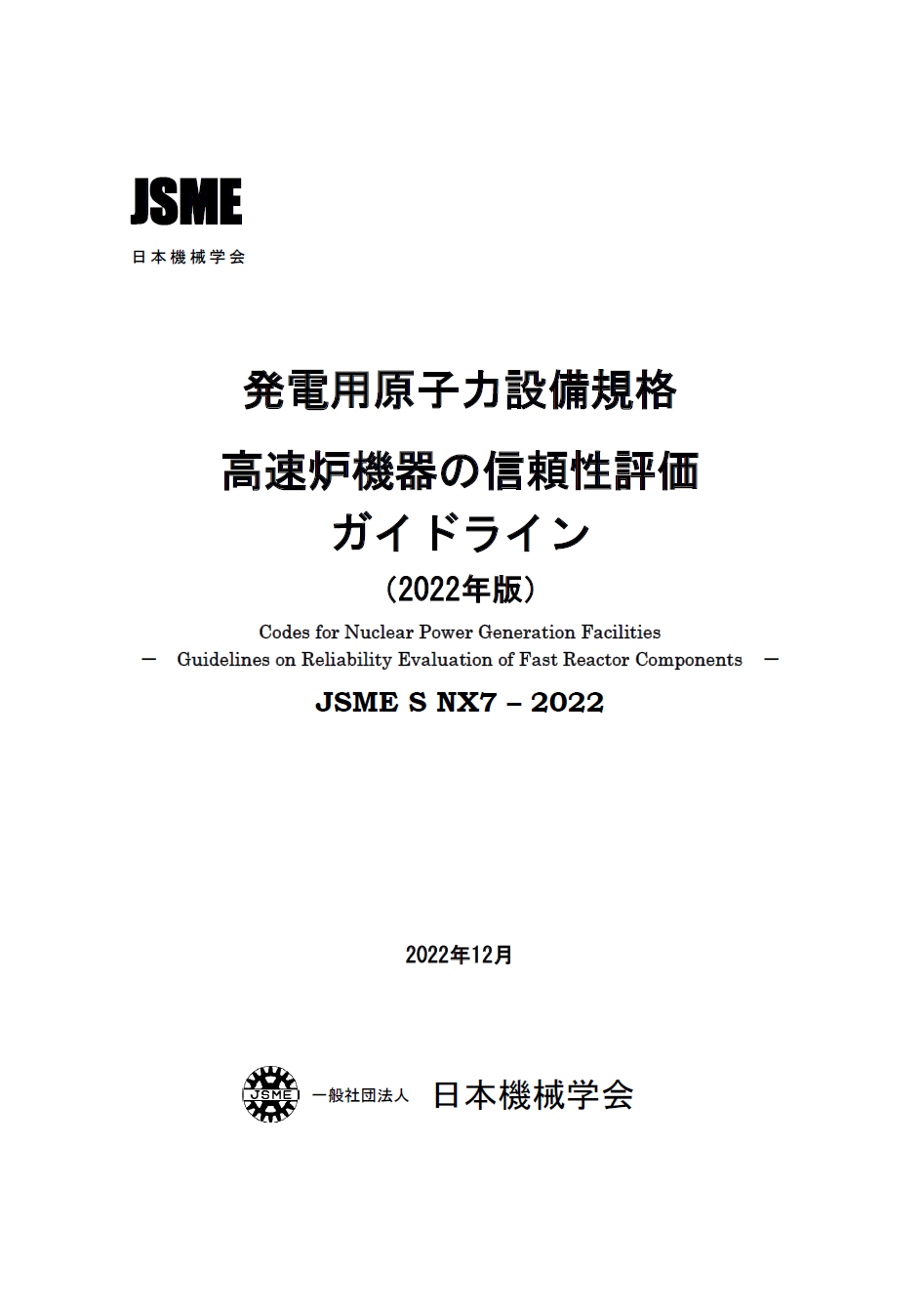 JSME
日本機械学会

発電用原子力設備規格
高速炉機器の信頼性評価
ガイドライン
(2022年版)

Codes for Nuclear Power Generation Facilities
－ Guidelines on Reliability Evaluation of Fast Reactor Components －

JSME S NX7 – 2022

2022年12月

JSME
一般社団法人 日本機械学会